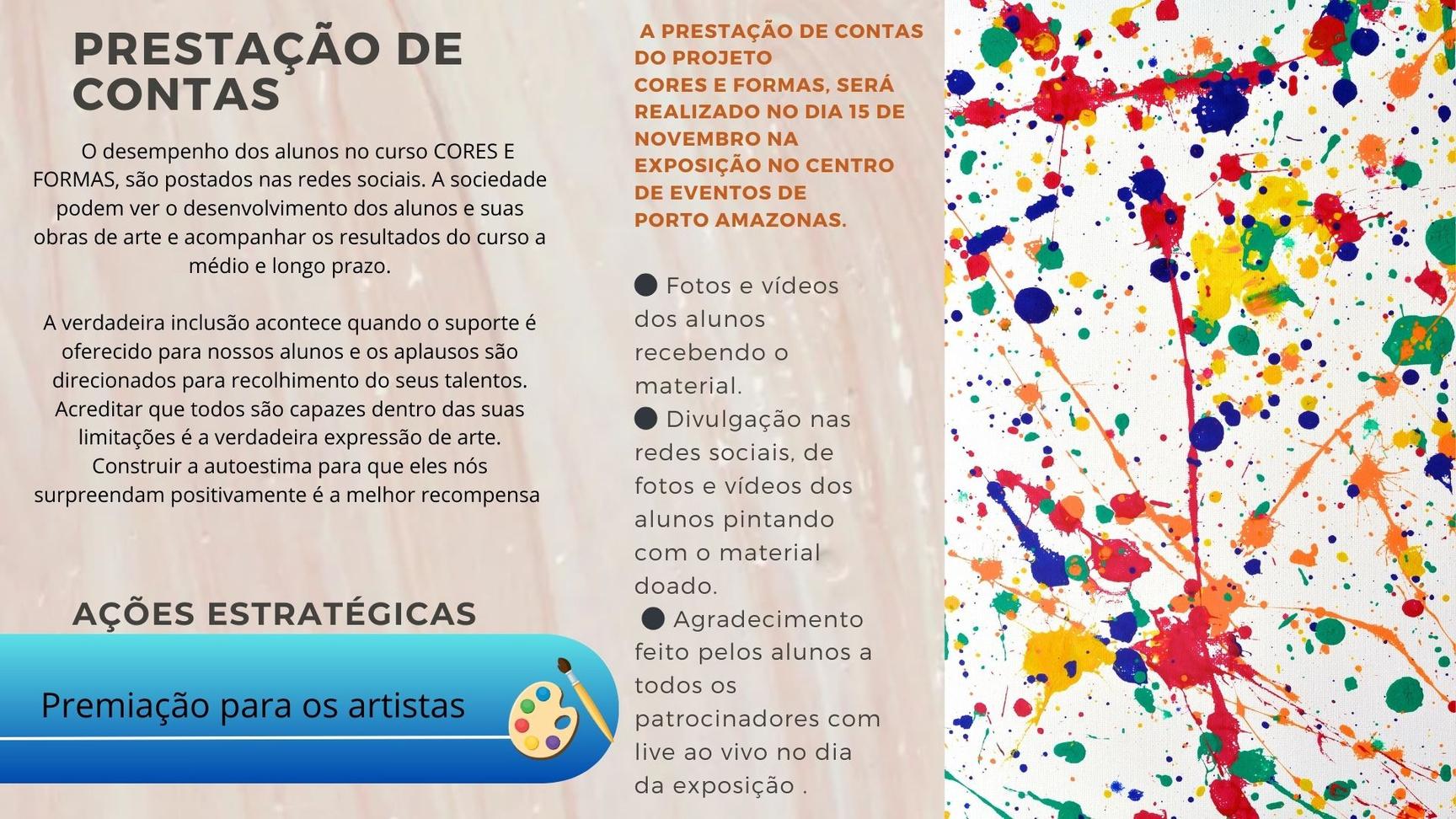 PRESTAÇÃO DE CONTAS

O desempenho dos alunos no curso CORES E FORMAS, são postados nas redes sociais. A sociedade podem ver o desenvolvimento dos alunos e suas obras de arte e acompanhar os resultados do curso a médio e longo prazo.

A verdadeira inclusão acontece quando o suporte é oferecido para nossos alunos e os aplausos são direcionados para recolhimento do seus talentos. Acreditar que todos são capazes dentro das suas limitações é a verdadeira expressão de arte. Construir a autoestima para que eles nós surpreendam positivamente é a melhor recompensa

AÇÕES ESTRATÉGICAS

Premiação para os artistas

A PRESTAÇÃO DE CONTAS DO PROJETO CORES E FORMAS, SERÁ REALIZADO NO DIA 15 DE NOVEMBRO NA EXPOSIÇÃO NO CENTRO DE EVENTOS DE PORTO AMAZONAS.

• Fotos e vídeos dos alunos recebendo o material.
• Divulgação nas redes sociais, de fotos e vídeos dos alunos pintando com o material doado.
• Agradecimento feito pelos alunos a todos os patrocinadores com live ao vivo no dia da exposição .